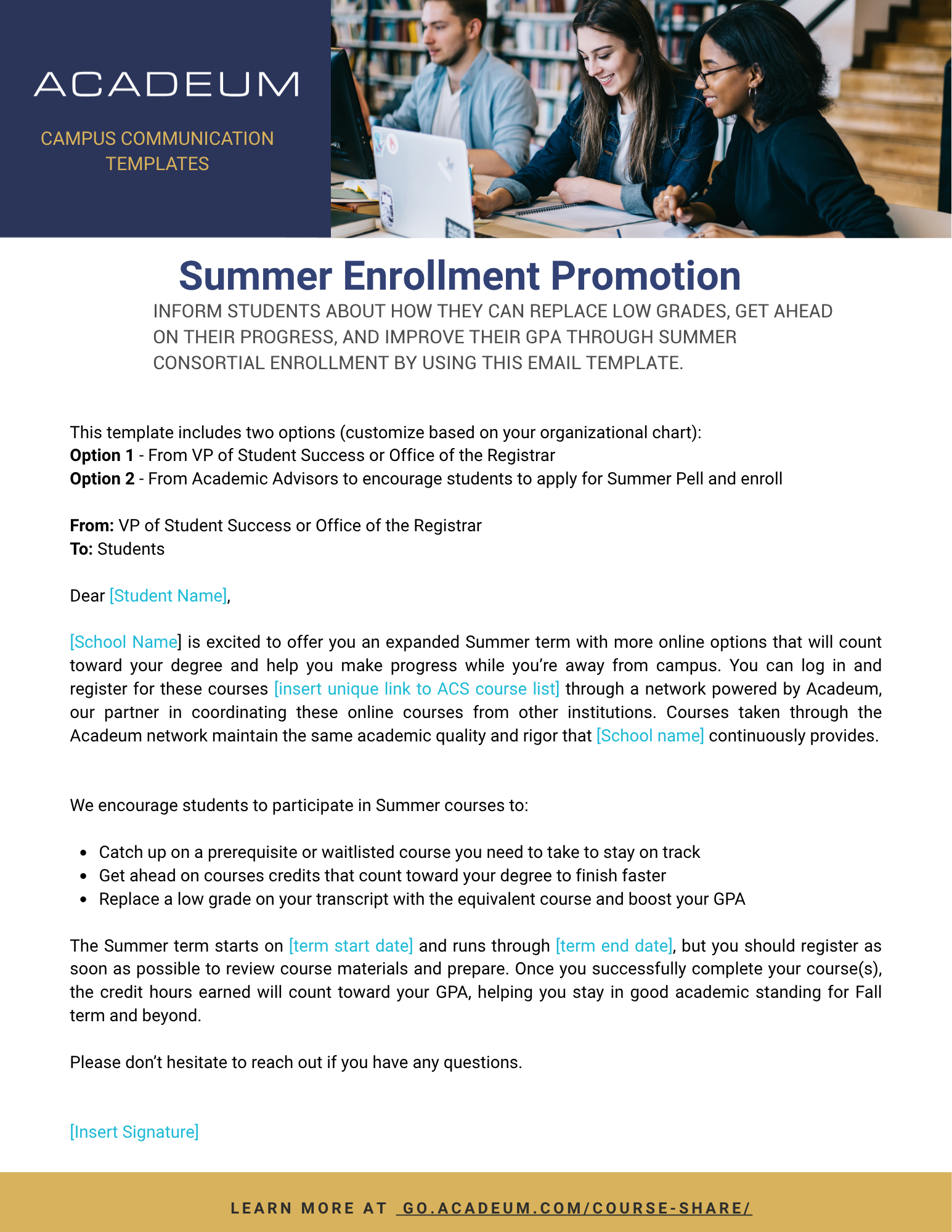 ACADEUM

CAMPUS COMMUNICATION TEMPLATES

Summer Enrollment Promotion

INFORM STUDENTS ABOUT HOW THEY CAN REPLACE LOW GRADES, GET AHEAD ON THEIR PROGRESS, AND IMPROVE THEIR GPA THROUGH SUMMER CONSORTIAL ENROLLMENT BY USING THIS EMAIL TEMPLATE.

This template includes two options (customize based on your organizational chart):
Option 1 - From VP of Student Success or Office of the Registrar
Option 2 - From Academic Advisors to encourage students to apply for Summer Pell and enroll

From: VP of Student Success or Office of the Registrar
To: Students

Dear [Student Name],

[School Name] is excited to offer you an expanded Summer term with more online options that will count toward your degree and help you make progress while you're away from campus. You can log in and register for these courses [insert unique link to ACS course list] through a network powered by Acadeum, our partner in coordinating these online courses from other institutions. Courses taken through the Acadeum network maintain the same academic quality and rigor that [School name] continuously provides.

We encourage students to participate in Summer courses to:

• Catch up on a prerequisite or waitlisted course you need to take to stay on track
• Get ahead on courses credits that count toward your degree to finish faster
• Replace a low grade on your transcript with the equivalent course and boost your GPA

The Summer term starts on [term start date] and runs through [term end date], but you should register as soon as possible to review course materials and prepare. Once you successfully complete your course(s), the credit hours earned will count toward your GPA, helping you stay in good academic standing for Fall term and beyond.

Please don't hesitate to reach out if you have any questions.

[Insert Signature]

LEARN MORE AT GO.ACADEUM.COM/COURSE-SHARE/